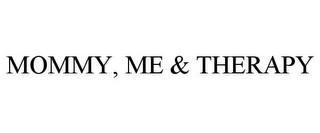 MOMMY, ME & THERAPY